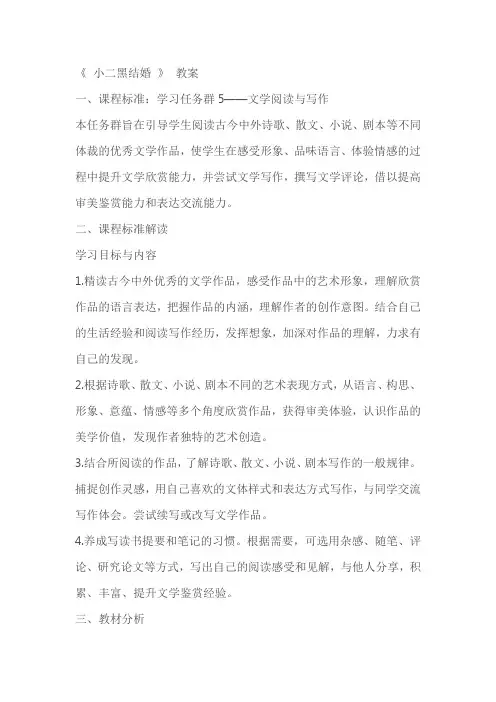 《 小二黑结婚 》 教案

一、课程标准：学习任务群 5——文学阅读与写作

本任务群旨在引导学生阅读古今中外诗歌、散文、小说、剧本等不同体裁的优秀文学作品，使学生在感受形象、品味语言、体验情感的过程中提升文学欣赏能力，并尝试文学写作，撰写文学评论，借以提高审美鉴赏能力和表达交流能力。

二、课程标准解读

学习目标与内容

1.精读古今中外优秀的文学作品，感受作品中的艺术形象，理解欣赏作品的语言表达，把握作品的内涵，理解作者的创作意图。结合自己的生活经验和阅读写作经历，发挥想象，加深对作品的理解，力求有自己的发现。

2.根据诗歌、散文、小说、剧本不同的艺术表现方式，从语言、构思、形象、意蕴、情感等多个角度欣赏作品，获得审美体验，认识作品的美学价值，发现作者独特的艺术创造。

3.结合所阅读的作品，了解诗歌、散文、小说、剧本写作的一般规律。捕捉创作灵感，用自己喜欢的文体样式和表达方式写作，与同学交流写作体会。尝试续写或改写文学作品。

4.养成写读书提要和笔记的习惯。根据需要，可选用杂感、随笔、评论、研究论文等方式，写出自己的阅读感受和见解，与他人分享，积累、丰富、提升文学鉴赏经验。

三、教材分析